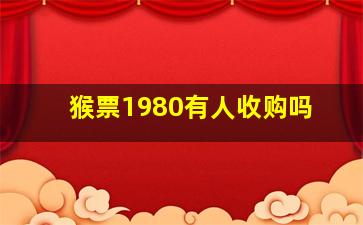 猴票1980有人收购吗